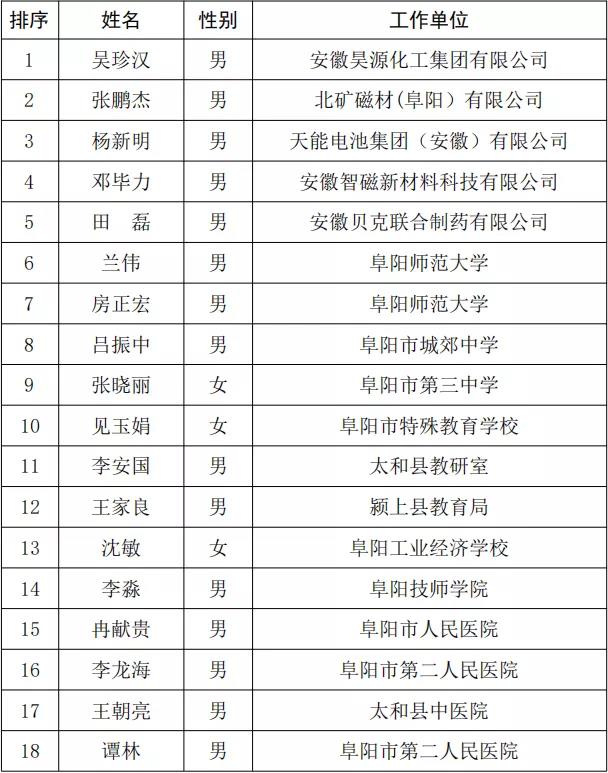 | 排序 | 姓名 | 性别 | 工作单位 |
|---|---|---|---|
| 1 | 吴珍汉 | 男 | 安徽昊源化工集团有限公司 |
| 2 | 张鹏杰 | 男 | 北矿磁材(阜阳)有限公司 |
| 3 | 杨新明 | 男 | 天能电池集团(安徽)有限公司 |
| 4 | 邓毕力 | 男 | 安徽智磁新材料科技有限公司 |
| 5 | 田 磊 | 男 | 安徽贝克联合制药有限公司 |
| 6 | 兰伟 | 男 | 阜阳师范大学 |
| 7 | 房正宏 | 男 | 阜阳师范大学 |
| 8 | 吕振中 | 男 | 阜阳市城郊中学 |
| 9 | 张晓丽 | 女 | 阜阳市第三中学 |
| 10 | 见玉娟 | 女 | 阜阳市特殊教育学校 |
| 11 | 李安国 | 男 | 太和县教研室 |
| 12 | 王家良 | 男 | 颍上县教育局 |
| 13 | 沈敏 | 女 | 阜阳工业经济学校 |
| 14 | 李淼 | 男 | 阜阳技师学院 |
| 15 | 冉献贵 | 男 | 阜阳市人民医院 |
| 16 | 李龙海 | 男 | 阜阳市第二人民医院 |
| 17 | 王朝亮 | 男 | 太和县中医院 |
| 18 | 谭林 | 男 | 阜阳市第二人民医院 |